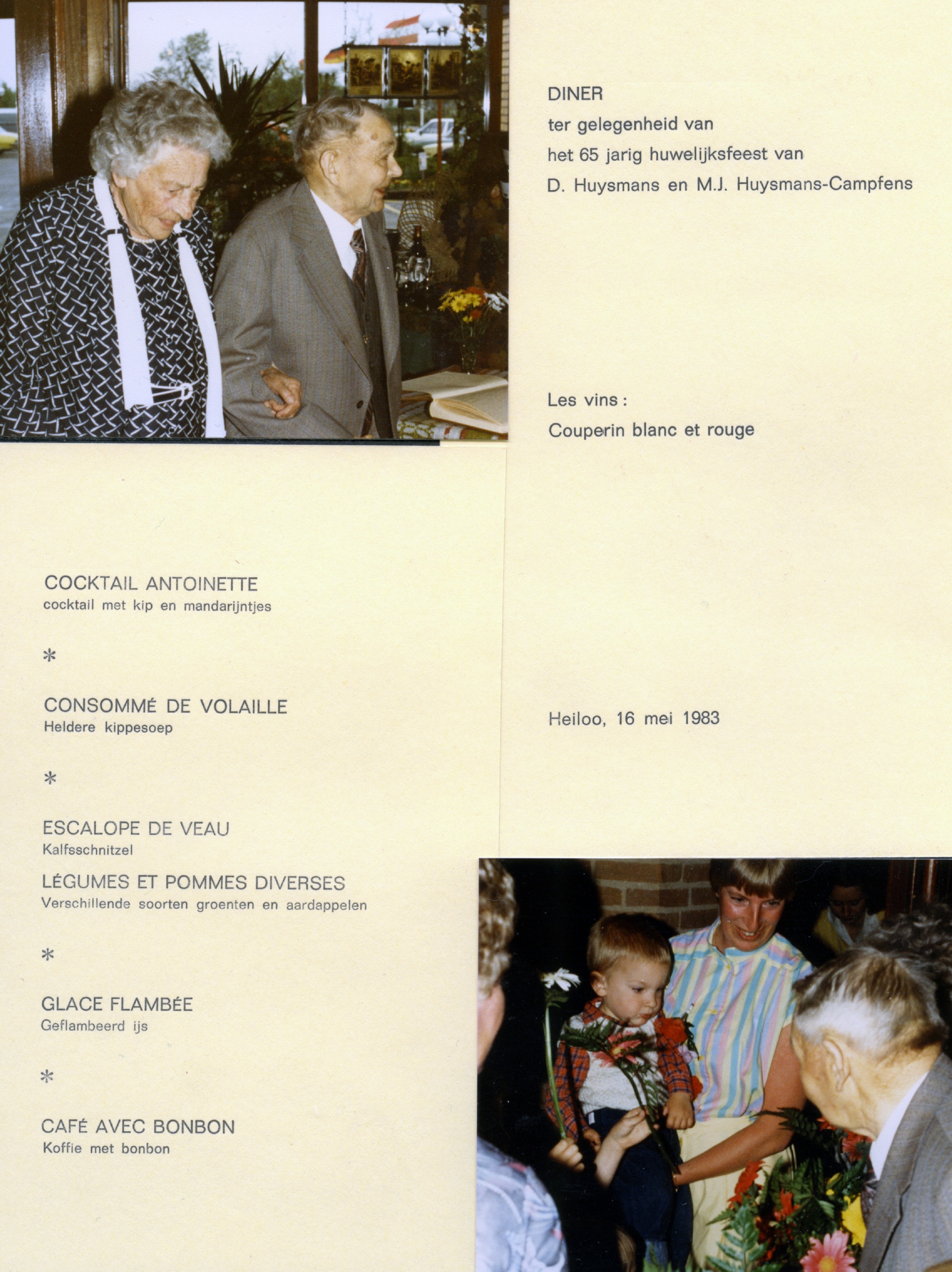 DINER
ter gelegenheid van
het 65 jarig huwelijksfeest van
D. Huysmans en M.J. Huysmans-Campfens

Les vins :
Couperin blanc et rouge

Heiloo, 16 mei 1983

COCKTAIL ANTOINETTE
cocktail met kip en mandarijntjes

*

CONSOMMÉ DE VOLAILLE
Heldere kippesoep

*

ESCALOPE DE VEAU
Kalfsschnitzel

LÉGUMES ET POMMES DIVERSES
Verschillende soorten groenten en aardappelen

*

GLACE FLAMBÉE
Geflambeerd ijs

*

CAFÉ AVEC BONBON
Koffie met bonbon